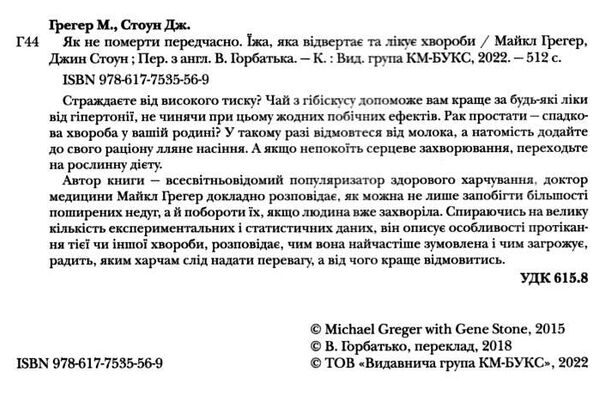 Грегер М., Стоун Дж.

Г44 Як не померти передчасно. Їжа, яка відвертає та лікує хвороби / Майкл Грегер, Джин Стоун ; Пер. з англ. В. Горбатька. — К. : Вид. група КМ-БУКС, 2022. — 512 с.

ISBN 978-617-7535-56-9

Страждаєте від високого тиску? Чай з гібіскусу допоможе вам краще за будь-які ліки від гіпертонії, не чинячи при цьому жодних побічних ефектів. Рак простати — спадкова хвороба у вашій родині? У такому разі відмовтеся від молока, а натомість додайте до свого раціону лляне насіння. А якщо непокоїть серцеве захворювання, переходьте на рослинну дієту.

Автор книги — всесвітньовідомий популяризатор здорового харчування, доктор медицини Майкл Грегер докладно розповідає, як можна не лише запобігти більшості поширених недуг, а й побороти їх, якщо людина вже захворіла. Спираючись на велику кількість експериментальних і статистичних даних, він описує особливості протікання тієї чи іншої хвороби, розповідає, чим вона найчастіше зумовлена і чим загрожує, радить, яким харчам слід надати перевагу, а від чого краще відмовитись.

УДК 615.8

© Michael Greger with Gene Stone, 2015
© В. Горбатько, переклад, 2018
ISBN 978-617-7535-56-9 © ТОВ «Видавнича група КМ-БУКС», 2022